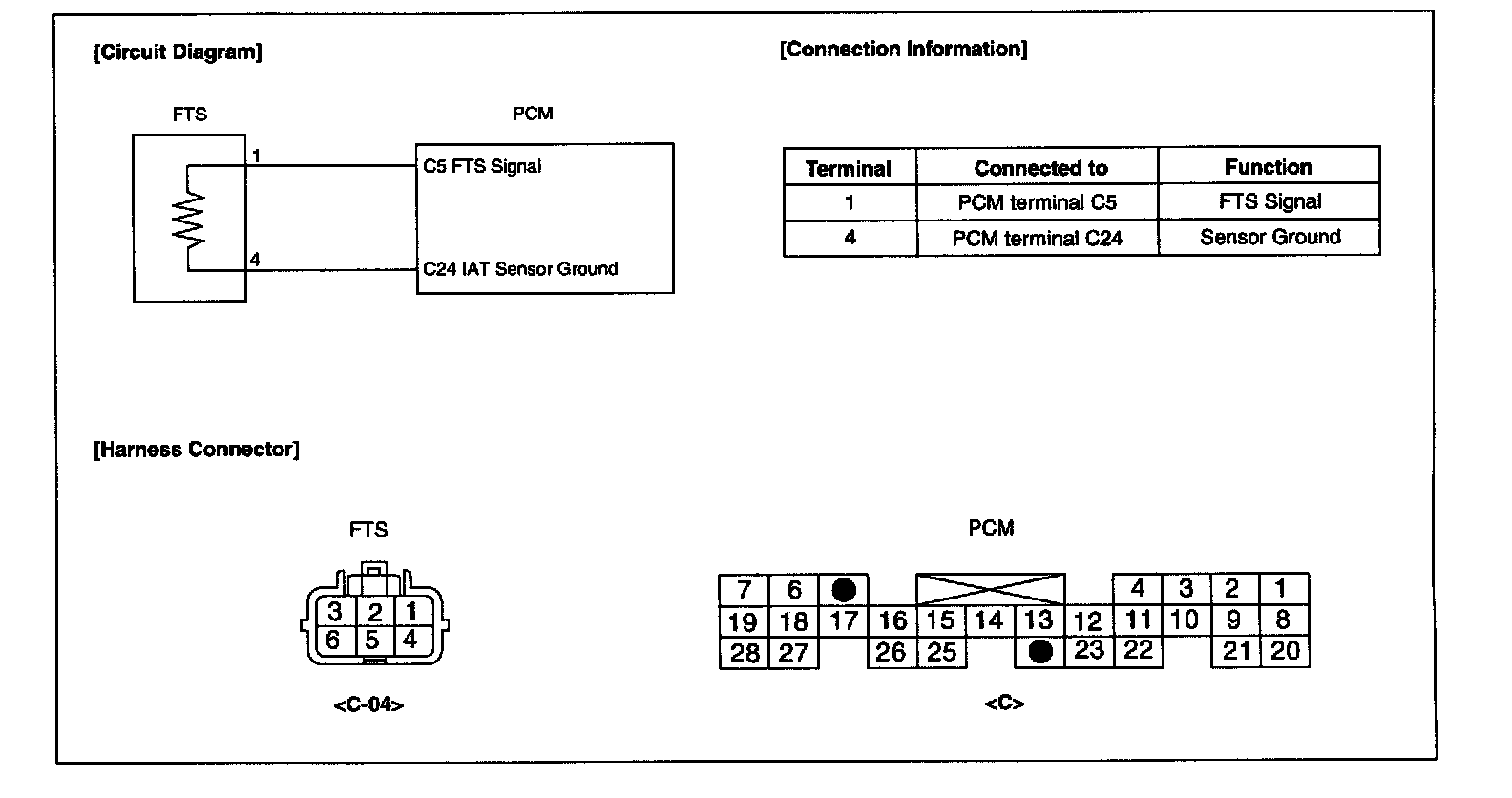 [Circuit Diagram]

FTS

PCM

1

C5 FTS Signal

4

C24 IAT Sensor Ground

[Connection Information]

| Terminal | Connected to | Function |
|---|---|---|
| 1 | PCM terminal C5 | FTS Signal |
| 4 | PCM terminal C24 | Sensor Ground |

[Harness Connector]

FTS

3 2 1
6 5 4

<C-04>

PCM

7 6 4 3 2 1
19 18 17 16 15 14 13 12 11 10 9 8
28 27 26 25 23 22 21 20

<C>